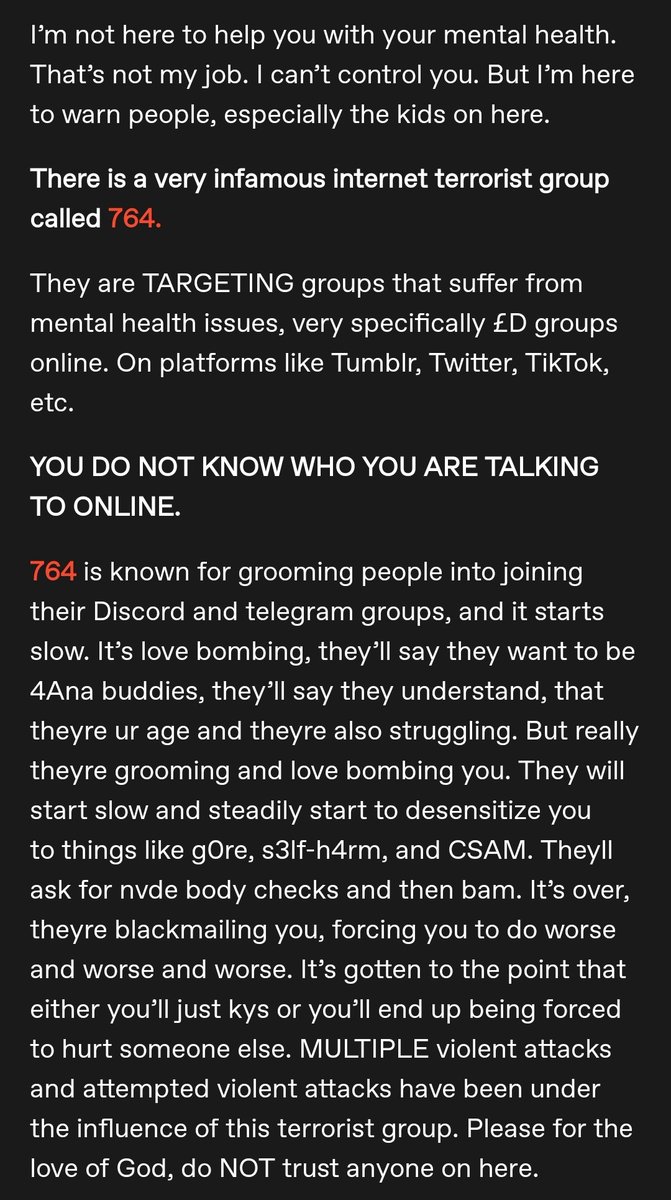 I'm not here to help you with your mental health. That's not my job. I can't control you. But I'm here to warn people, especially the kids on here.

There is a very infamous internet terrorist group called 764.

They are TARGETING groups that suffer from mental health issues, very specifically £D groups online. On platforms like Tumblr, Twitter, TikTok, etc.

YOU DO NOT KNOW WHO YOU ARE TALKING TO ONLINE.

764 is known for grooming people into joining their Discord and telegram groups, and it starts slow. It's love bombing, they'll say they want to be 4Ana buddies, they'll say they understand, that theyre ur age and theyre also struggling. But really theyre grooming and love bombing you. They will start slow and steadily start to desensitize you to things like g0re, s3lf-h4rm, and CSAM. Theyll ask for nvde body checks and then bam. It's over, theyre blackmailing you, forcing you to do worse and worse and worse. It's gotten to the point that either you'll just kys or you'll end up being forced to hurt someone else. MULTIPLE violent attacks and attempted violent attacks have been under the influence of this terrorist group. Please for the love of God, do NOT trust anyone on here.